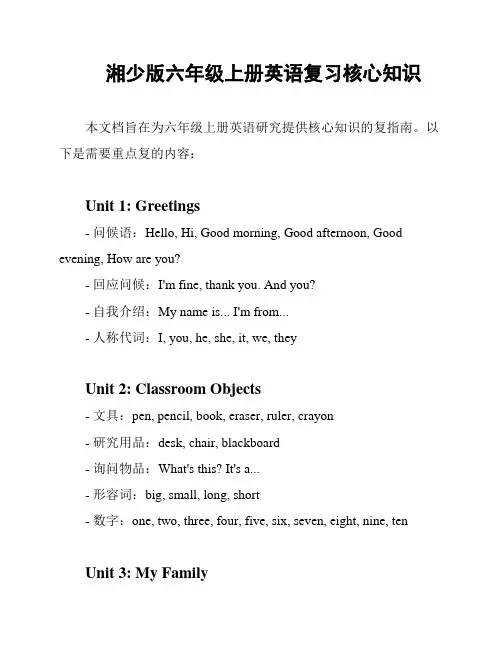 湘少版六年级上册英语复习核心知识

本文档旨在为六年级上册英语研究提供核心知识的复指南。以下是需要重点复的内容：

Unit 1: Greetings

- 问候语：Hello, Hi, Good morning, Good afternoon, Good evening, How are you?

- 回应问候：I'm fine, thank you. And you?

- 自我介绍：My name is... I'm from...

- 人称代词：I, you, he, she, it, we, they

Unit 2: Classroom Objects

- 文具：pen, pencil, book, eraser, ruler, crayon

- 研究用品：desk, chair, blackboard

- 询问物品：What's this? It's a...

- 形容词：big, small, long, short

- 数字：one, two, three, four, five, six, seven, eight, nine, ten

Unit 3: My Family